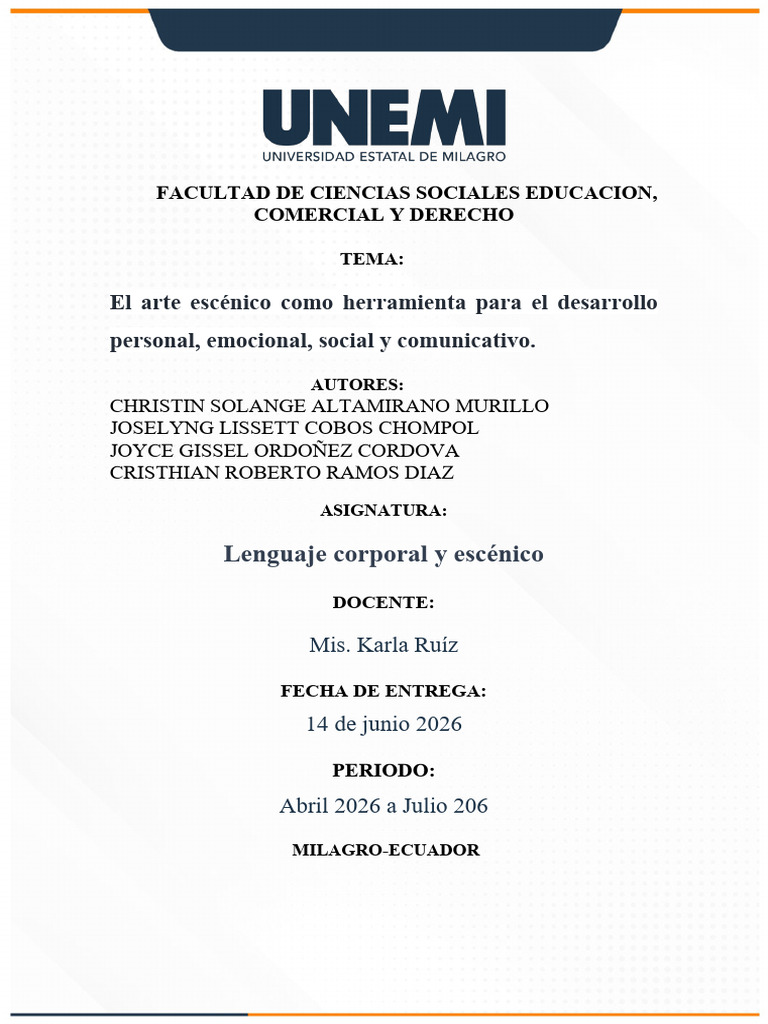 UNEMI
UNIVERSIDAD ESTATAL DE MILAGRO

FACULTAD DE CIENCIAS SOCIALES EDUCACION, COMERCIAL Y DERECHO

TEMA:

El arte escénico como herramienta para el desarrollo personal, emocional, social y comunicativo.

AUTORES:
CHRISTIN SOLANGE ALTAMIRANO MURILLO
JOSELYNG LISSETT COBOS CHOMPOL
JOYCE GISSEL ORDOÑEZ CORDOVA
CRISTHIAN ROBERTO RAMOS DIAZ

ASIGNATURA:

Lenguaje corporal y escénico

DOCENTE:

Mis. Karla Ruíz

FECHA DE ENTREGA:

14 de junio 2026

PERIODO:

Abril 2026 a Julio 206

MILAGRO-ECUADOR